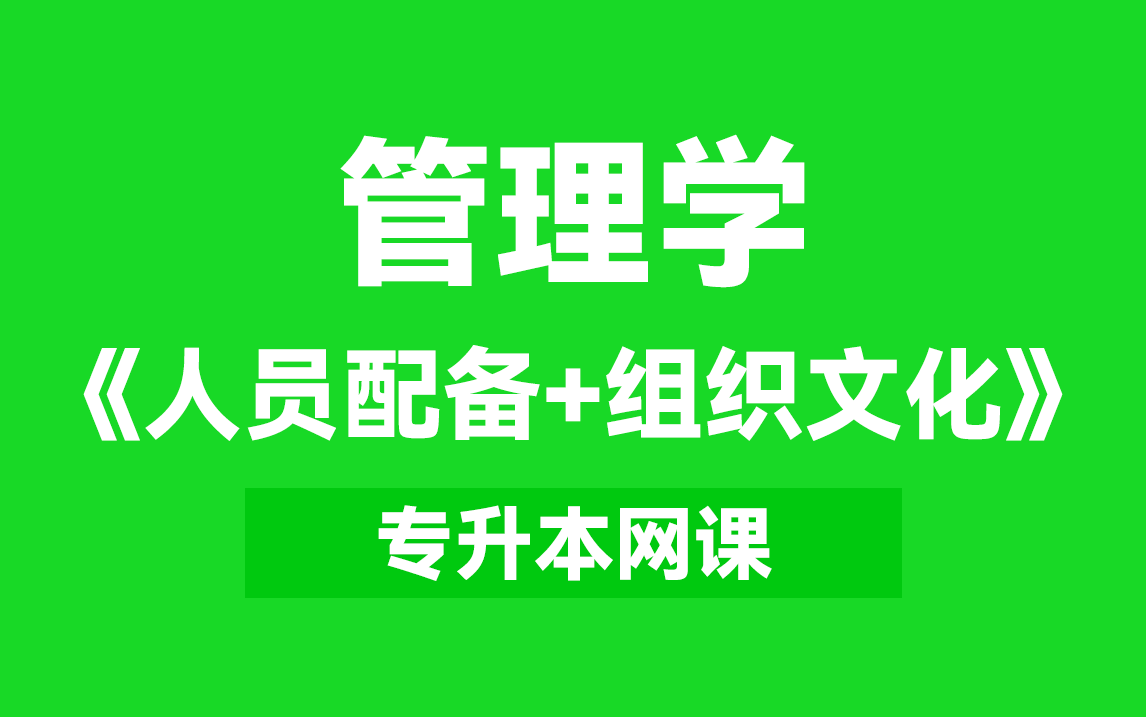 管理学

《人员配备+组织文化》

专升本网课